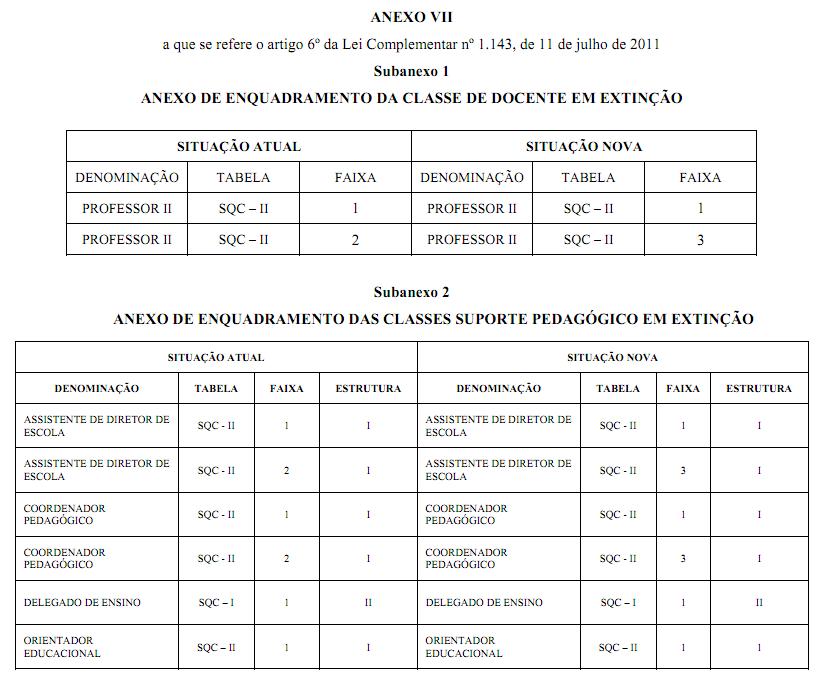 ANEXO VII

a que se refere o artigo 6º da Lei Complementar nº 1.143, de 11 de julho de 2011

Subanexo 1

ANEXO DE ENQUADRAMENTO DA CLASSE DE DOCENTE EM EXTINÇÃO

| SITUAÇÃO ATUAL | | | SITUAÇÃO NOVA | | |
|---|---|---|---|---|---|
| DENOMINAÇÃO | TABELA | FAIXA | DENOMINAÇÃO | TABELA | FAIXA |
| PROFESSOR II | SQC – II | 1 | PROFESSOR II | SQC – II | 1 |
| PROFESSOR II | SQC – II | 2 | PROFESSOR II | SQC – II | 3 |

Subanexo 2

ANEXO DE ENQUADRAMENTO DAS CLASSES SUPORTE PEDAGÓGICO EM EXTINÇÃO

| SITUAÇÃO ATUAL | | | | SITUAÇÃO NOVA | | | |
|---|---|---|---|---|---|---|---|
| DENOMINAÇÃO | TABELA | FAIXA | ESTRUTURA | DENOMINAÇÃO | TABELA | FAIXA | ESTRUTURA |
| ASSISTENTE DE DIRETOR DE ESCOLA | SQC - II | 1 | I | ASSISTENTE DE DIRETOR DE ESCOLA | SQC - II | 1 | I |
| ASSISTENTE DE DIRETOR DE ESCOLA | SQC - II | 2 | I | ASSISTENTE DE DIRETOR DE ESCOLA | SQC - II | 3 | I |
| COORDENADOR PEDAGÓGICO | SQC - II | 1 | I | COORDENADOR PEDAGÓGICO | SQC - II | 1 | I |
| COORDENADOR PEDAGÓGICO | SQC - II | 2 | I | COORDENADOR PEDAGÓGICO | SQC - II | 3 | I |
| DELEGADO DE ENSINO | SQC – I | 1 | II | DELEGADO DE ENSINO | SQC – I | 1 | II |
| ORIENTADOR EDUCACIONAL | SQC – II | 1 | I | ORIENTADOR EDUCACIONAL | SQC – II | 1 | I |